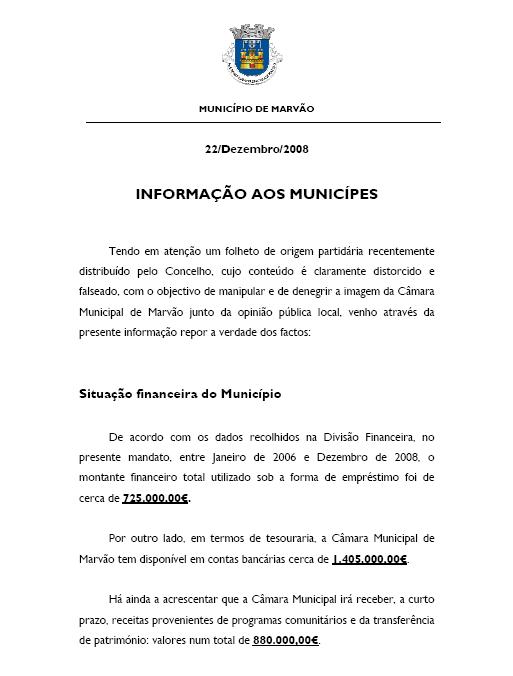 MUNICÍPIO DE MARVÃO

22/Dezembro/2008

INFORMAÇÃO AOS MUNICÍPES

Tendo em atenção um folheto de origem partidária recentemente distribuído pelo Concelho, cujo conteúdo é claramente distorcido e falseado, com o objectivo de manipular e de denegrir a imagem da Câmara Municipal de Marvão junto da opinião pública local, venho através da presente informação repor a verdade dos factos:

Situação financeira do Município

De acordo com os dados recolhidos na Divisão Financeira, no presente mandato, entre Janeiro de 2006 e Dezembro de 2008, o montante financeiro total utilizado sob a forma de empréstimo foi de cerca de 725.000,00€.

Por outro lado, em termos de tesouraria, a Câmara Municipal de Marvão tem disponível em contas bancárias cerca de 1.405.000,00€.

Há ainda a acrescentar que a Câmara Municipal irá receber, a curto prazo, receitas provenientes de programas comunitários e da transferência de património: valores num total de 880.000,00€.